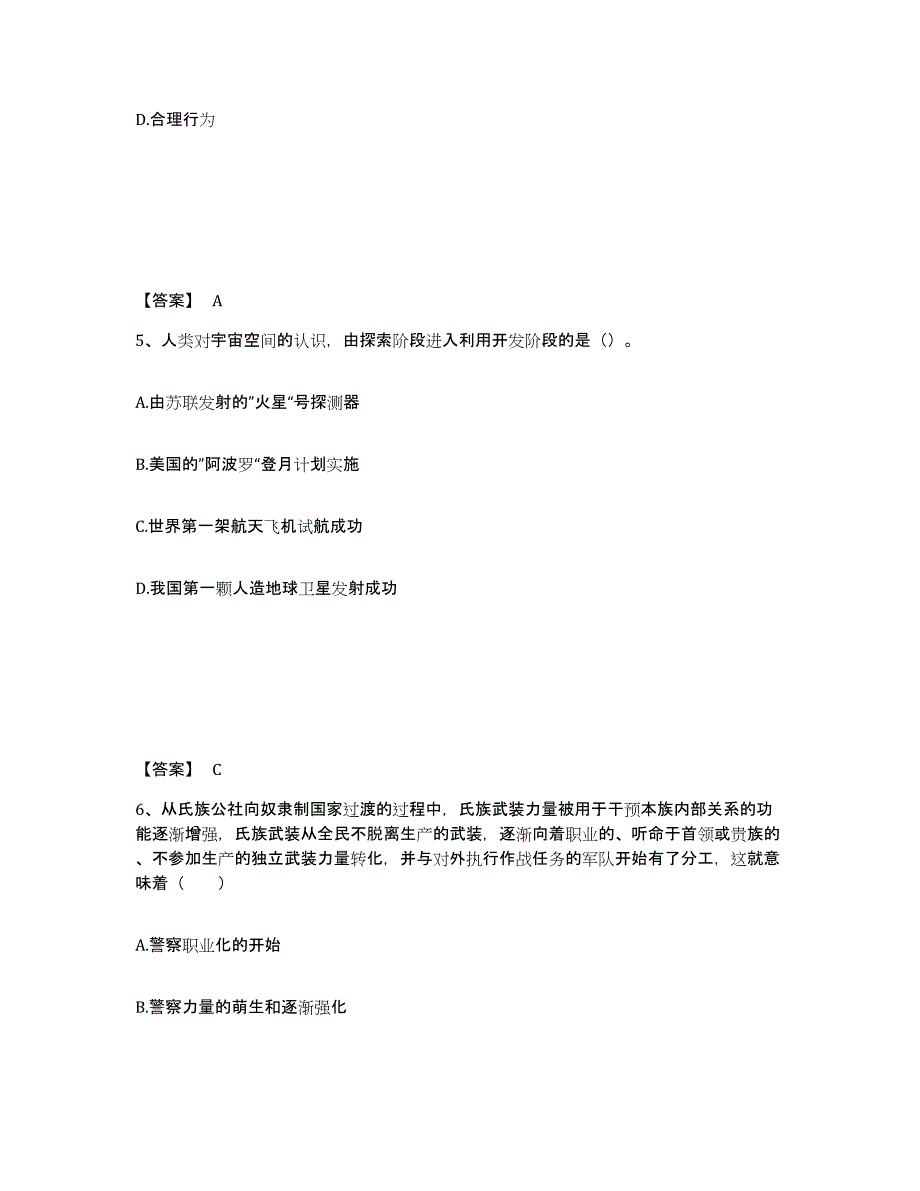 D.合理行为

【答案】 A

5、人类对宇宙空间的认识，由探索阶段进入利用开发阶段的是（）。

A.由苏联发射的"火星"号探测器

B.美国的"阿波罗"登月计划实施

C.世界第一架航天飞机试航成功

D.我国第一颗人造地球卫星发射成功

【答案】 C

6、从氏族公社向奴隶制国家过渡的过程中，氏族武装力量被用于干预本族内部关系的功能逐渐增强，氏族武装从全民不脱离生产的武装，逐渐向着职业的、听命于首领或贵族的、不参加生产的独立武装力量转化，并与对外执行作战任务的军队开始有了分工，这就意味着（　　）

A.警察职业化的开始

B.警察力量的萌生和逐渐强化